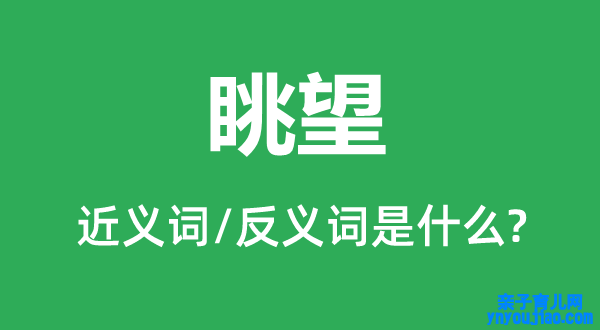 眺望

近义词/反义词是什么?

亲子育儿网
ynyoujiao.com